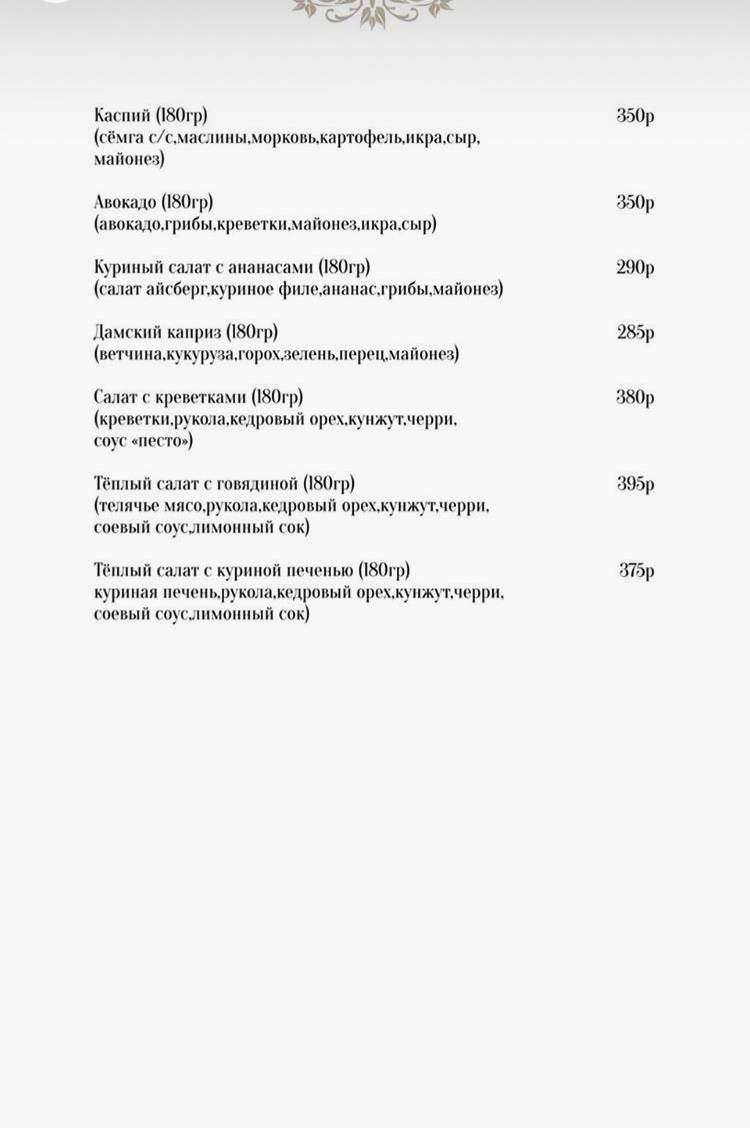 Каспий (180гр) 350р
(сёмга с/с,маслины,морковь,картофель,икра,сыр, майонез)

Авокадо (180гр) 350р
(авокадо,грибы,креветки,майонез,икра,сыр)

Куриный салат с ананасами (180гр) 290р
(салат айсберг,куриное филе,ананас,грибы,майонез)

Дамский каприз (180гр) 285р
(ветчина,кукуруза,горох,зелень,перец,майонез)

Салат с креветками (180гр) 380р
(креветки,рукола,кедровый орех,кунжут,черри, соус «песто»)

Тёплый салат с говядиной (180гр) 395р
(телячье мясо,рукола,кедровый орех,кунжут,черри, соевый соус,лимонный сок)

Тёплый салат с куриной печенью (180гр) 375р
куриная печень,рукола,кедровый орех,кунжут,черри, соевый соус,лимонный сок)